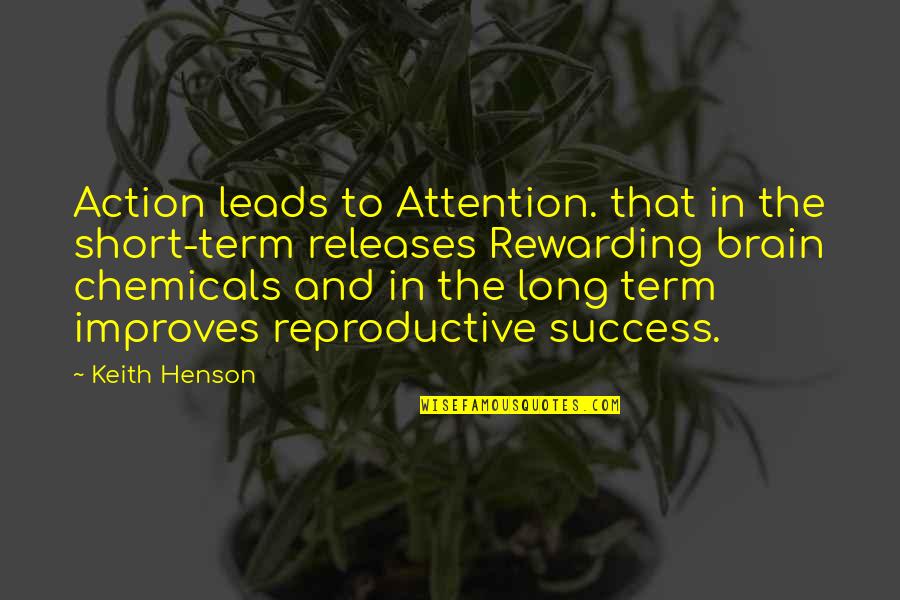 Action leads to Attention. that in the short-term releases Rewarding brain chemicals and in the long term improves reproductive success.

~ Keith Henson

WISEFAMOUSQUOTES.COM